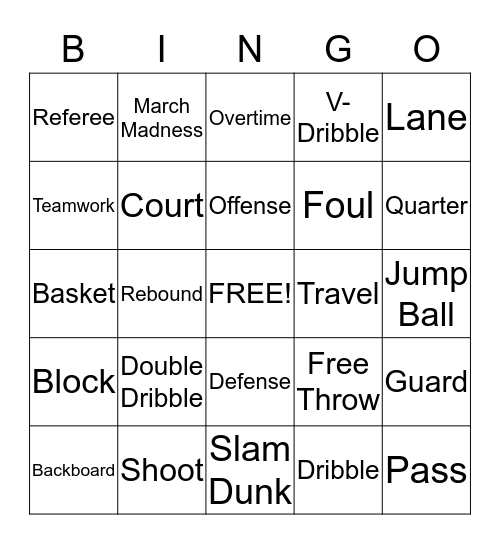 | B | I | N | G | O |
|---|---|---|---|---|
| Referee | March Madness | Overtime | V-Dribble | Lane |
| Teamwork | Court | Offense | Foul | Quarter |
| Basket | Rebound | FREE! | Travel | Jump Ball |
| Block | Double Dribble | Defense | Free Throw | Guard |
| Backboard | Shoot | Slam Dunk | Dribble | Pass |